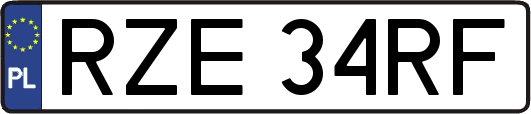 PL
RZE 34RF